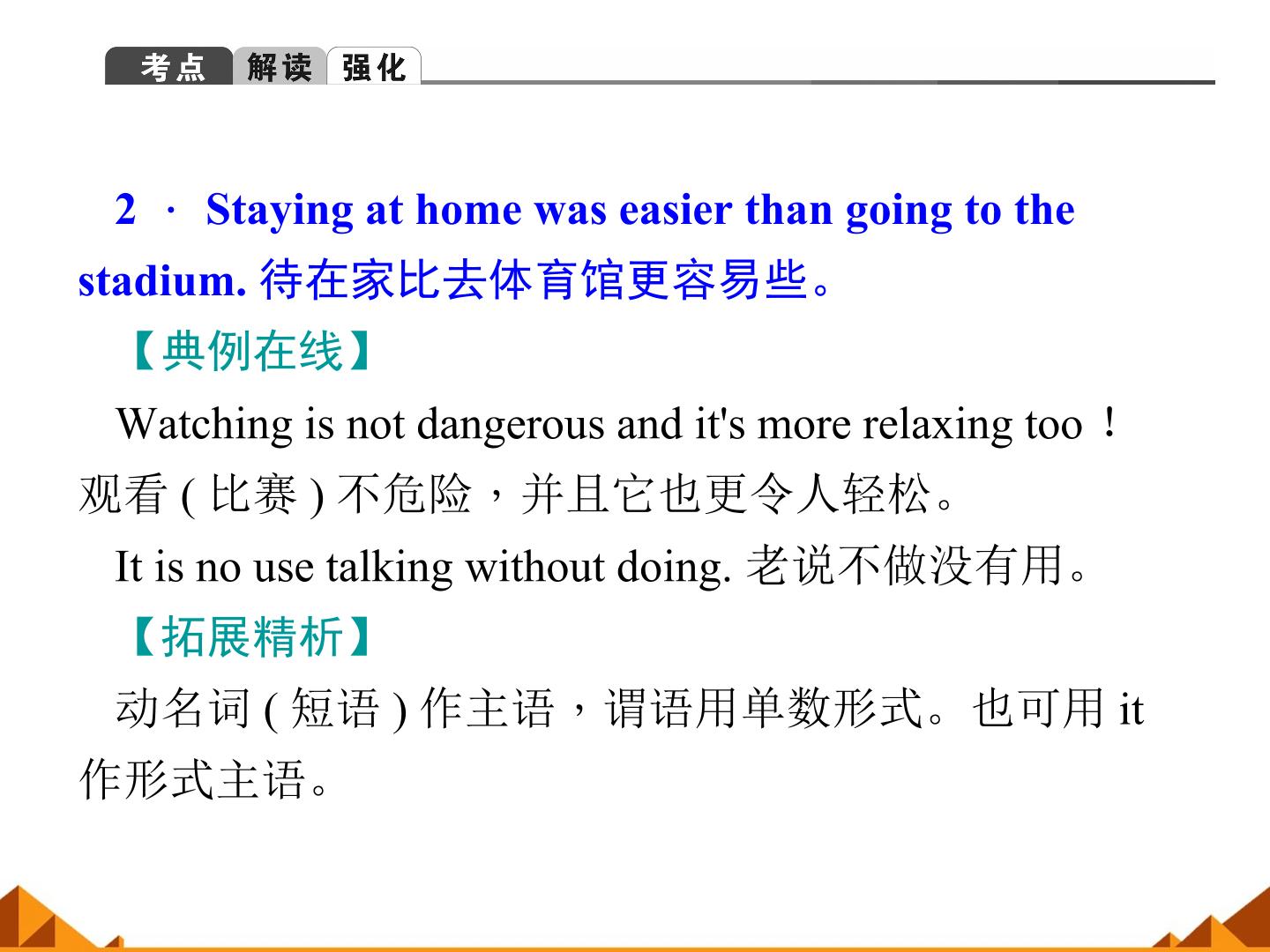 考点 解读 强化

2 · Staying at home was easier than going to the stadium.待在家比去体育馆更容易些。

【典例在线】

Watching is not dangerous and it's more relaxing too！观看(比赛)不危险，并且它也更令人轻松。

It is no use talking without doing.老说不做没有用。

【拓展精析】

动名词(短语)作主语，谓语用单数形式。也可用it作形式主语。